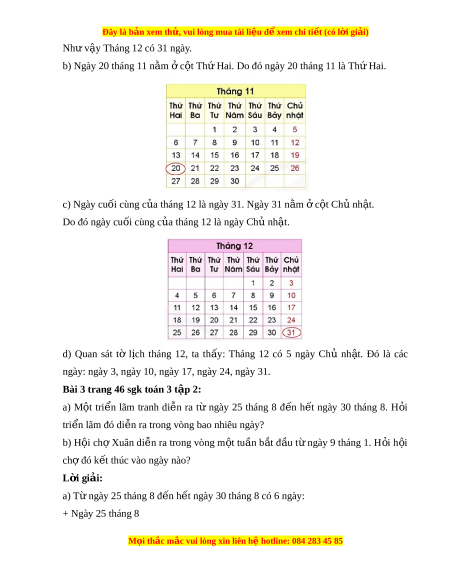 Đây là bản xem thử, vui lòng mua tài liệu để xem chi tiết (có lời giải)

Như vậy Tháng 12 có 31 ngày.

b) Ngày 20 tháng 11 nằm ở cột Thứ Hai. Do đó ngày 20 tháng 11 là Thứ Hai.

Tháng 11

| Thứ Hai | Thứ Ba | Thứ Tư | Thứ Năm | Thứ Sáu | Thứ Bảy | Chủ nhật |
|---|---|---|---|---|---|---|
| | | 1 | 2 | 3 | 4 | 5 |
| 6 | 7 | 8 | 9 | 10 | 11 | 12 |
| 13 | 14 | 15 | 16 | 17 | 18 | 19 |
| 20 | 21 | 22 | 23 | 24 | 25 | 26 |
| 27 | 28 | 29 | 30 | | | |

c) Ngày cuối cùng của tháng 12 là ngày 31. Ngày 31 nằm ở cột Chủ nhật.

Do đó ngày cuối cùng của tháng 12 là ngày Chủ nhật.

Tháng 12

| Thứ Hai | Thứ Ba | Thứ Tư | Thứ Năm | Thứ Sáu | Thứ Bảy | Chủ nhật |
|---|---|---|---|---|---|---|
| | | | | 1 | 2 | 3 |
| 4 | 5 | 6 | 7 | 8 | 9 | 10 |
| 11 | 12 | 13 | 14 | 15 | 16 | 17 |
| 18 | 19 | 20 | 21 | 22 | 23 | 24 |
| 25 | 26 | 27 | 28 | 29 | 30 | 31 |

d) Quan sát tờ lịch tháng 12, ta thấy: Tháng 12 có 5 ngày Chủ nhật. Đó là các ngày: ngày 3, ngày 10, ngày 17, ngày 24, ngày 31.

Bài 3 trang 46 sgk toán 3 tập 2:

a) Một triển lãm tranh diễn ra từ ngày 25 tháng 8 đến hết ngày 30 tháng 8. Hỏi triển lãm đó diễn ra trong vòng bao nhiêu ngày?

b) Hội chợ Xuân diễn ra trong vòng một tuần bắt đầu từ ngày 9 tháng 1. Hỏi hội chợ đó kết thúc vào ngày nào?

Lời giải:

a) Từ ngày 25 tháng 8 đến hết ngày 30 tháng 8 có 6 ngày:

+ Ngày 25 tháng 8

Mọi thắc mắc vui lòng xin liên hệ hotline: 084 283 45 85